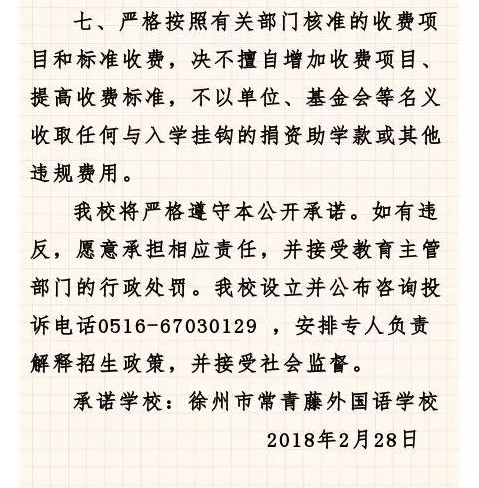 七、严格按照有关部门核准的收费项目和标准收费，决不擅自增加收费项目、提高收费标准，不以单位、基金会等名义收取任何与入学挂钩的捐资助学款或其他违规费用。

我校将严格遵守本公开承诺。如有违反，愿意承担相应责任，并接受教育主管部门的行政处罚。我校设立并公布咨询投诉电话0516-67030129 ，安排专人负责解释招生政策，并接受社会监督。

承诺学校：徐州市常青藤外国语学校

2018年2月28日